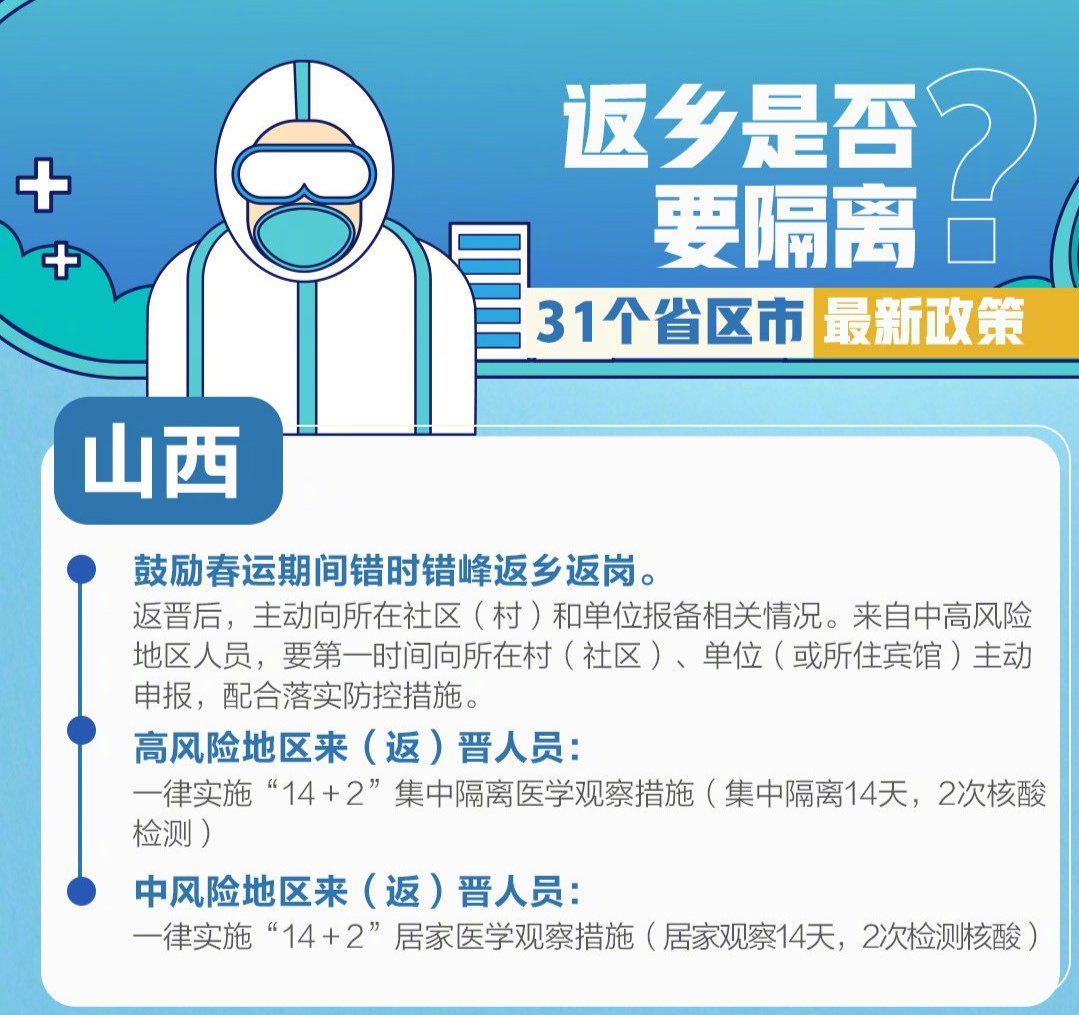 返乡是否要隔离?

31个省区市 最新政策

山西

鼓励春运期间错时错峰返乡返岗。
返晋后，主动向所在社区（村）和单位报备相关情况。来自中高风险地区人员，要第一时间向所在村（社区）、单位（或所住宾馆）主动申报，配合落实防控措施。

高风险地区来（返）晋人员：
一律实施“14＋2”集中隔离医学观察措施（集中隔离14天，2次核酸检测）

中风险地区来（返）晋人员：
一律实施“14＋2”居家医学观察措施（居家观察14天，2次检测核酸）